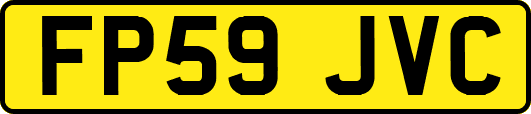 FP59 JVC